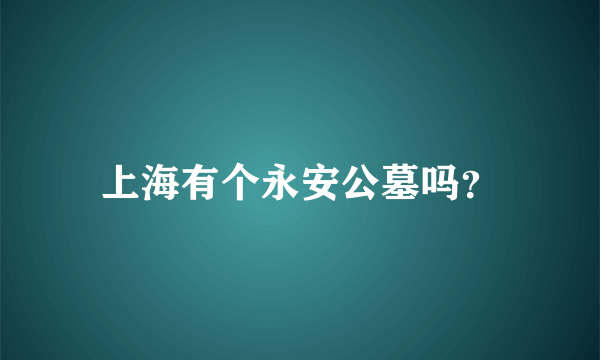 上海有个永安公墓吗?